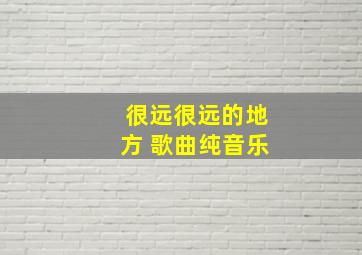 很远很远的地方 歌曲纯音乐